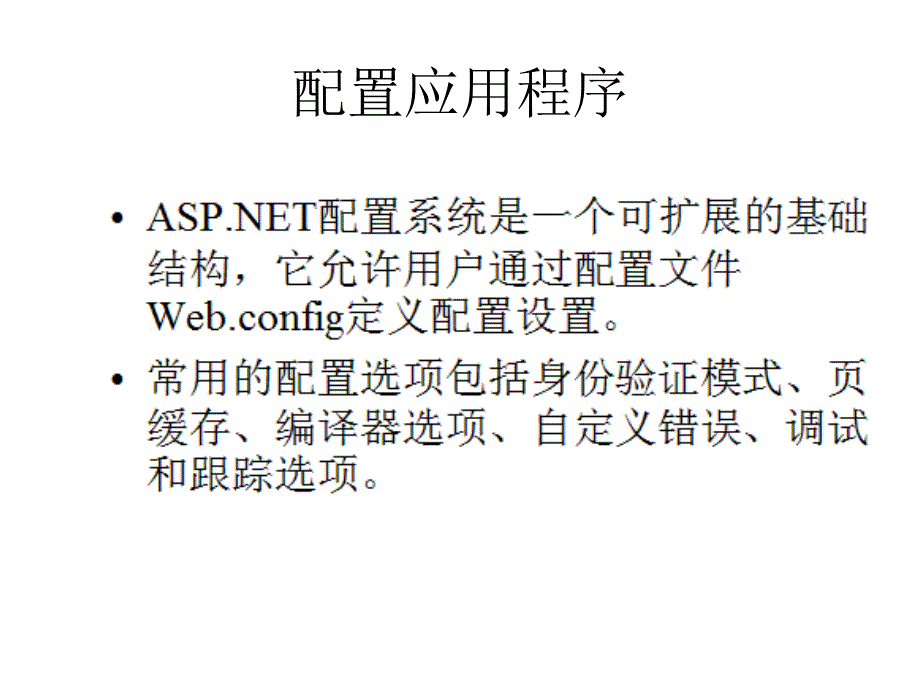 配置应用程序

• ASP.NET配置系统是一个可扩展的基础结构，它允许用户通过配置文件Web.config定义配置设置。

• 常用的配置选项包括身份验证模式、页缓存、编译器选项、自定义错误、调试和跟踪选项。